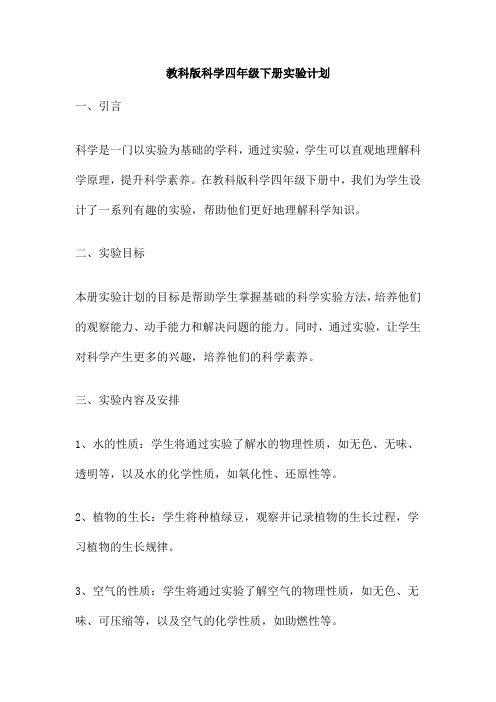 教科版科学四年级下册实验计划

一、引言

科学是一门以实验为基础的学科，通过实验，学生可以直观地理解科学原理，提升科学素养。在教科版科学四年级下册中，我们为学生设计了一系列有趣的实验，帮助他们更好地理解科学知识。

二、实验目标

本册实验计划的目标是帮助学生掌握基础的科学实验方法，培养他们的观察能力、动手能力和解决问题的能力。同时，通过实验，让学生对科学产生更多的兴趣，培养他们的科学素养。

三、实验内容及安排

1、水的性质：学生将通过实验了解水的物理性质，如无色、无味、透明等，以及水的化学性质，如氧化性、还原性等。

2、植物的生长：学生将种植绿豆，观察并记录植物的生长过程，学习植物的生长规律。

3、空气的性质：学生将通过实验了解空气的物理性质，如无色、无味、可压缩等，以及空气的化学性质，如助燃性等。